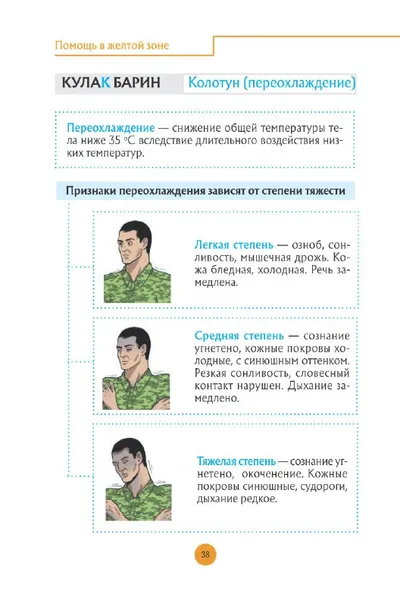 Помощь в желтой зоне

КУЛАК БАРИН

Колотун (переохлаждение)

Переохлаждение — снижение общей температуры тела ниже 35 °С вследствие длительного воздействия низких температур.

Признаки переохлаждения зависят от степени тяжести

Легкая степень — озноб, сонливость, мышечная дрожь. Кожа бледная, холодная. Речь замедлена.

Средняя степень — сознание угнетено, кожные покровы холодные, с синюшным оттенком. Резкая сонливость, словесный контакт нарушен. Дыхание замедлено.

Тяжелая степень — сознание угнетено, окоченение. Кожные покровы синюшные, судороги, дыхание редкое.

38